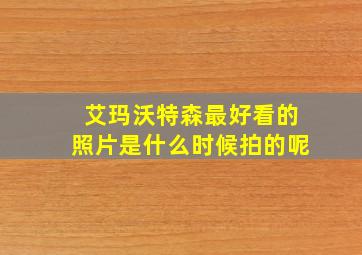 艾玛沃特森最好看的照片是什么时候拍的呢